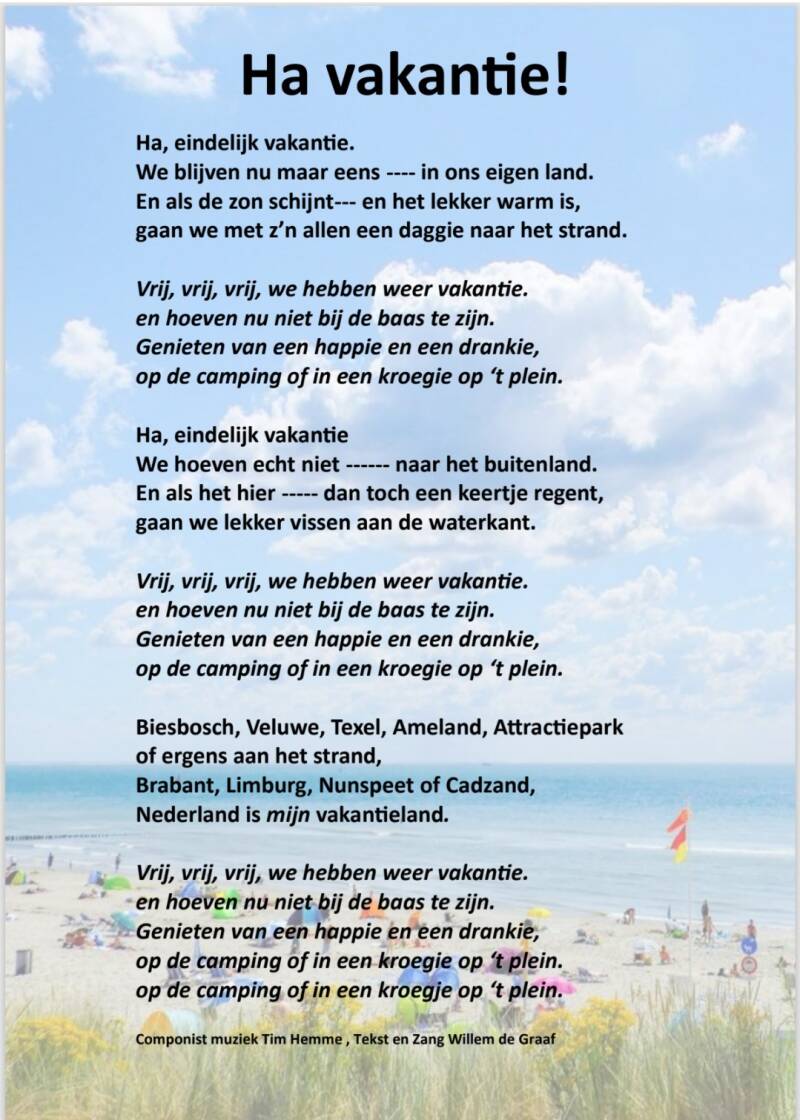 Ha vakantie!

Ha, eindelijk vakantie.
We blijven nu maar eens ---- in ons eigen land.
En als de zon schijnt--- en het lekker warm is,
gaan we met z'n allen een daggie naar het strand.

Vrij, vrij, vrij, we hebben weer vakantie.
en hoeven nu niet bij de baas te zijn.
Genieten van een happie en een drankie,
op de camping of in een kroegie op 't plein.

Ha, eindelijk vakantie
We hoeven echt niet ------ naar het buitenland.
En als het hier ----- dan toch een keertje regent,
gaan we lekker vissen aan de waterkant.

Vrij, vrij, vrij, we hebben weer vakantie.
en hoeven nu niet bij de baas te zijn.
Genieten van een happie en een drankie,
op de camping of in een kroegie op 't plein.

Biesbosch, Veluwe, Texel, Ameland, Attractiepark
of ergens aan het strand,
Brabant, Limburg, Nunspeet of Cadzand,
Nederland is mijn vakantieland.

Vrij, vrij, vrij, we hebben weer vakantie.
en hoeven nu niet bij de baas te zijn.
Genieten van een happie en een drankie,
op de camping of in een kroegie op 't plein.
op de camping of in een kroegje op 't plein.

Componist muziek Tim Hemme , Tekst en Zang Willem de Graaf